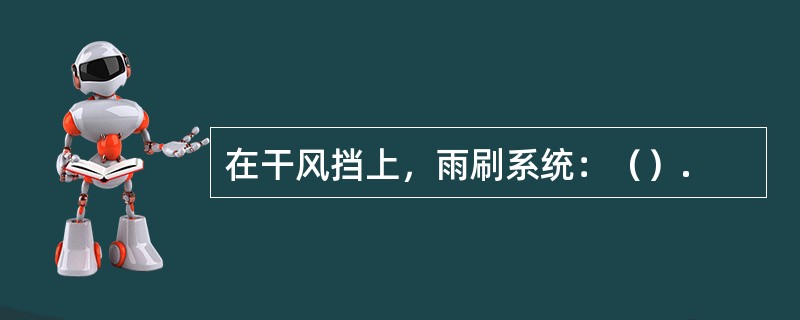 在干风挡上，雨刷系统：（）.